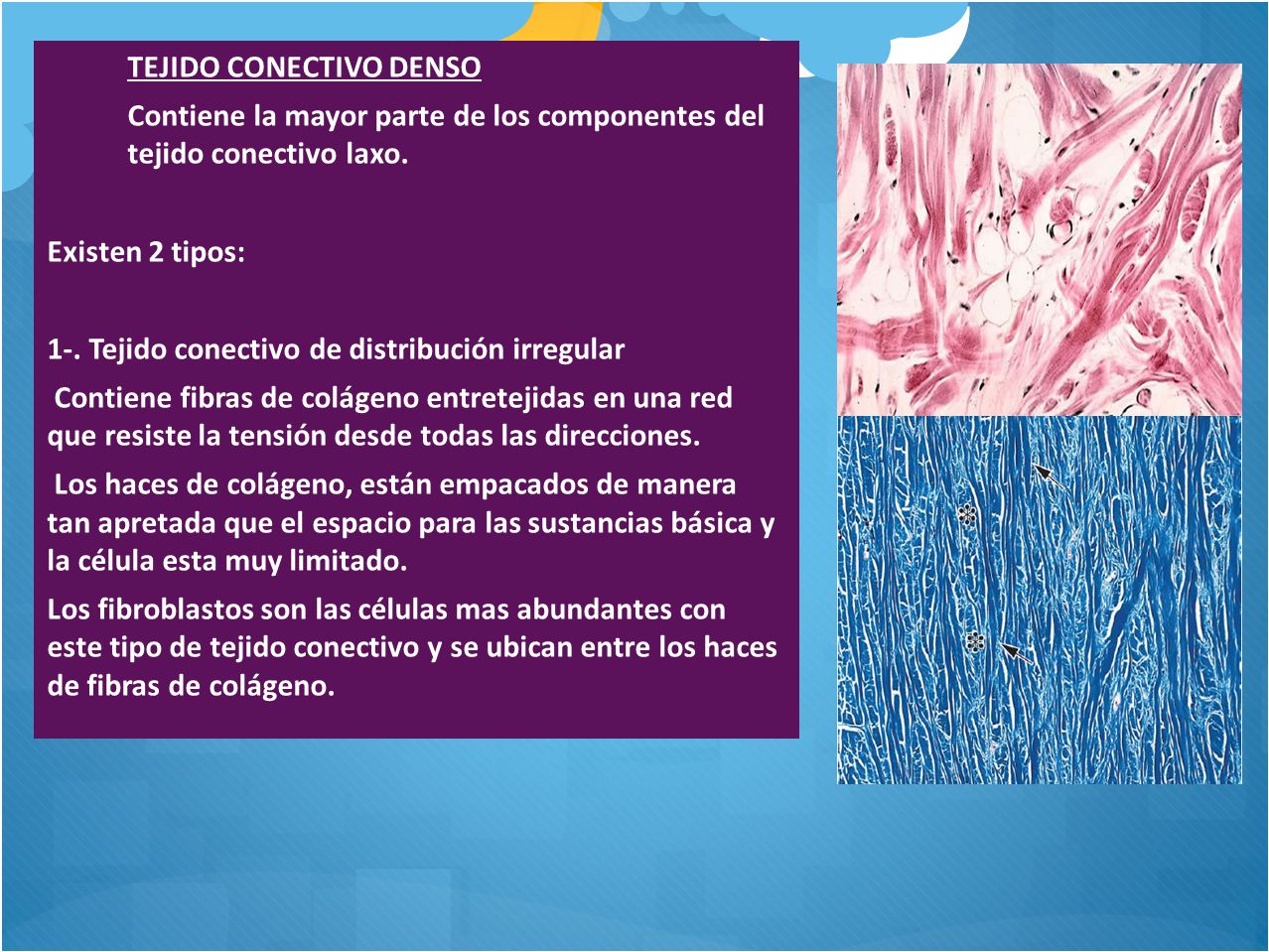 TEJIDO CONECTIVO DENSO

Contiene la mayor parte de los componentes del tejido conectivo laxo.

Existen 2 tipos:

1-. Tejido conectivo de distribución irregular

Contiene fibras de colágeno entretejidas en una red que resiste la tensión desde todas las direcciones.

Los haces de colágeno, están empacados de manera tan apretada que el espacio para las sustancias básica y la célula esta muy limitado.

Los fibroblastos son las células mas abundantes con este tipo de tejido conectivo y se ubican entre los haces de fibras de colágeno.